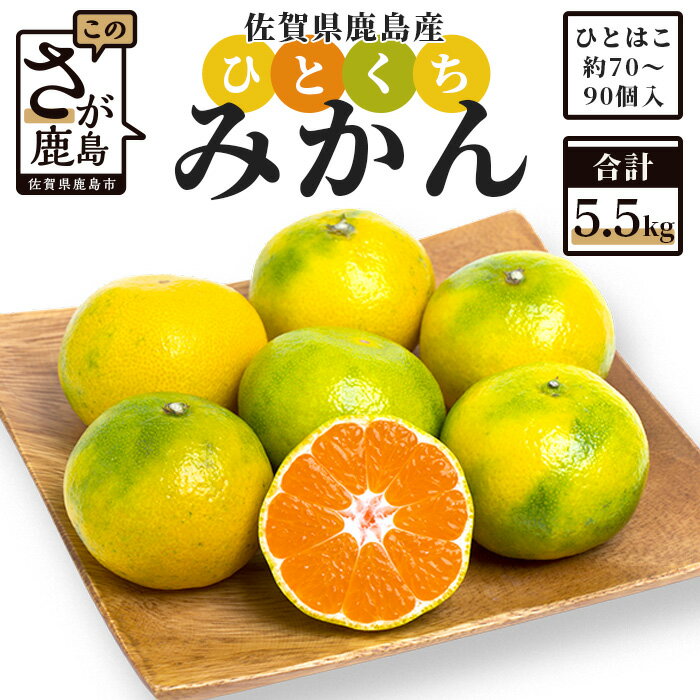 この
さが
鹿島
佐賀県鹿島市

佐賀県鹿島産
ひとくち
みかん

ひとはこ
約70～
90個入

合計
5.5kg